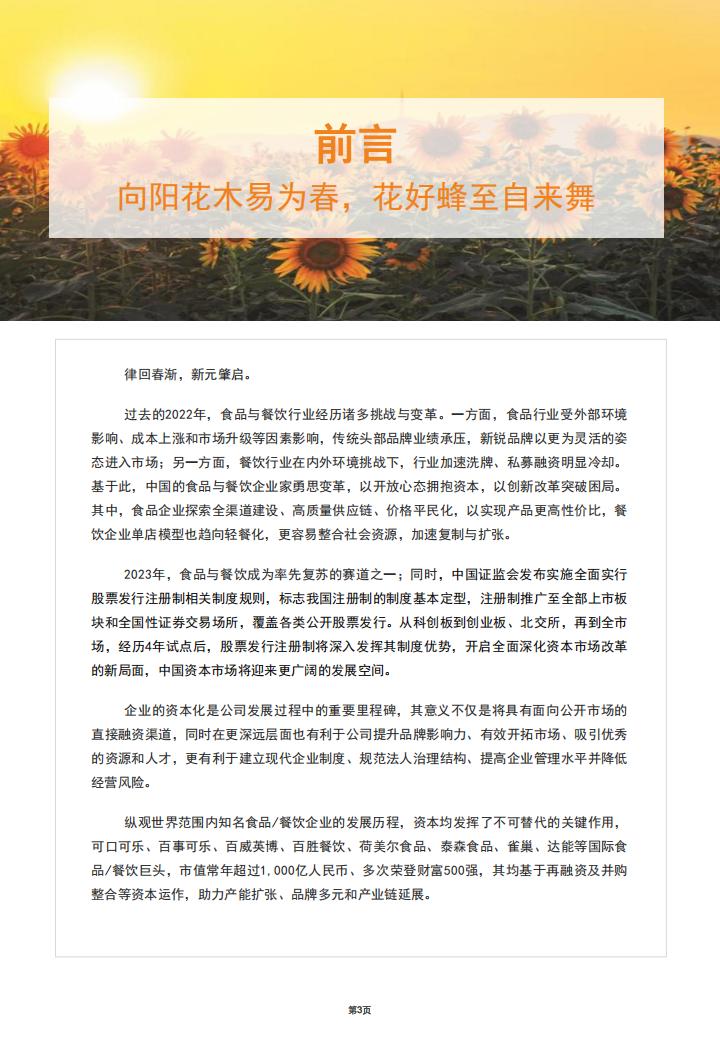 前言
向阳花木易为春，花好蜂至自来舞

律回春渐，新元肇启。

过去的2022年，食品与餐饮行业经历诸多挑战与变革。一方面，食品行业受外部环境影响、成本上涨和市场升级等因素影响，传统头部品牌业绩承压，新锐品牌以更为灵活的姿态进入市场；另一方面，餐饮行业在内外环境挑战下，行业加速洗牌、私募融资明显冷却。基于此，中国的食品与餐饮企业家勇思变革，以开放心态拥抱资本，以创新改革突破困局。其中，食品企业探索全渠道建设、高质量供应链、价格平民化，以实现产品更高性价比，餐饮企业单店模型也趋向轻餐化，更容易整合社会资源，加速复制与扩张。

2023年，食品与餐饮成为率先复苏的赛道之一；同时，中国证监会发布实施全面实行股票发行注册制相关制度规则，标志我国注册制的制度基本定型，注册制推广至全部上市板块和全国性证券交易场所，覆盖各类公开股票发行。从科创板到创业板、北交所，再到全市场，经历4年试点后，股票发行注册制将深入发挥其制度优势，开启全面深化资本市场改革的新局面，中国资本市场将迎来更广阔的发展空间。

企业的资本化是公司发展过程中的重要里程碑，其意义不仅是将具有面向公开市场的直接融资渠道，同时在更深远层面也有利于公司提升品牌影响力、有效开拓市场、吸引优秀的资源和人才，更有利于建立现代企业制度、规范法人治理结构、提高企业管理水平并降低经营风险。

纵观世界范围内知名食品/餐饮企业的发展历程，资本均发挥了不可替代的关键作用，可口可乐、百事可乐、百威英博、百胜餐饮、荷美尔食品、泰森食品、雀巢、达能等国际食品/餐饮巨头，市值常年超过1,000亿人民币、多次荣登财富500强，其均基于再融资及并购整合等资本运作，助力产能扩张、品牌多元和产业链延展。

第3页